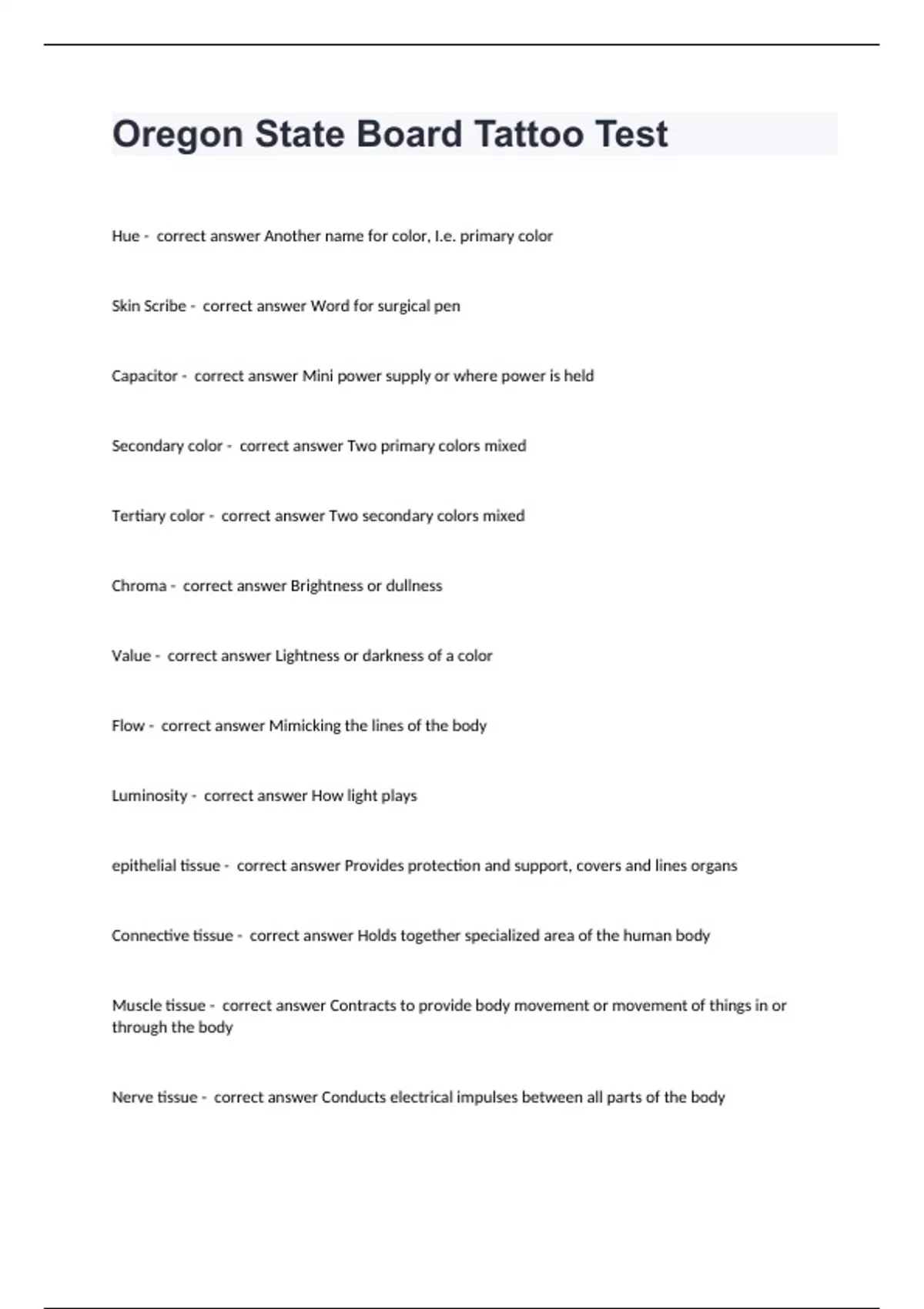 Oregon State Board Tattoo Test

Hue - correct answer Another name for color, I.e. primary color

Skin Scribe - correct answer Word for surgical pen

Capacitor - correct answer Mini power supply or where power is held

Secondary color - correct answer Two primary colors mixed

Tertiary color - correct answer Two secondary colors mixed

Chroma - correct answer Brightness or dullness

Value - correct answer Lightness or darkness of a color

Flow - correct answer Mimicking the lines of the body

Luminosity - correct answer How light plays

epithelial tissue - correct answer Provides protection and support, covers and lines organs

Connective tissue - correct answer Holds together specialized area of the human body

Muscle tissue - correct answer Contracts to provide body movement or movement of things in or through the body

Nerve tissue - correct answer Conducts electrical impulses between all parts of the body